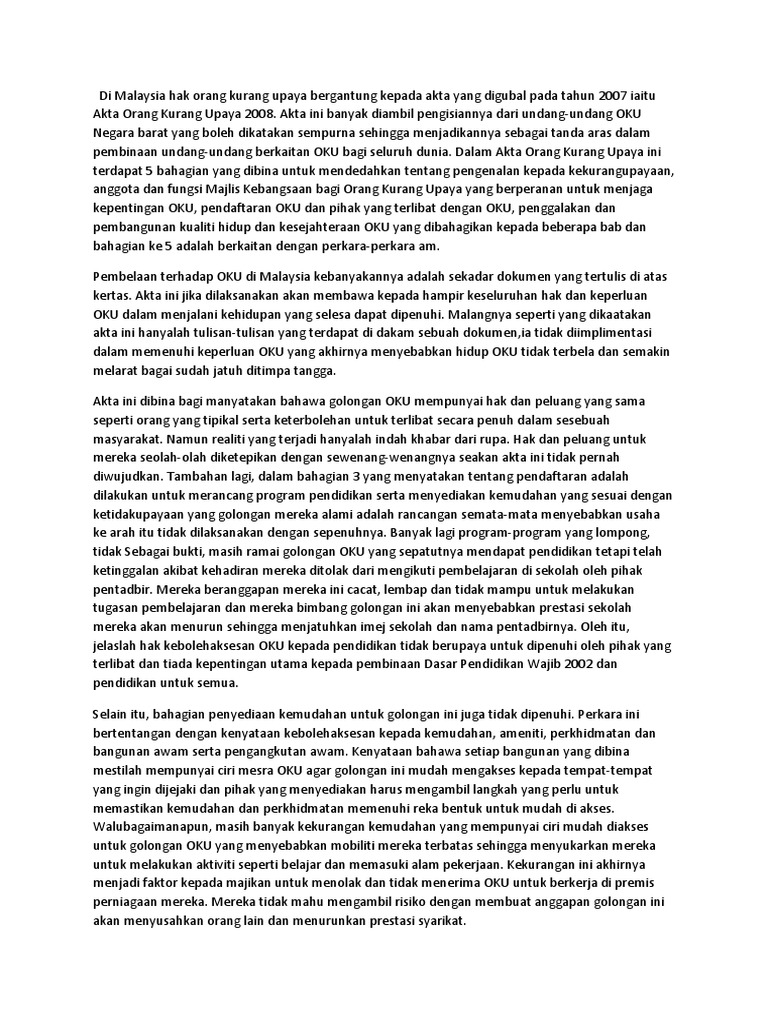 Di Malaysia hak orang kurang upaya bergantung kepada akta yang digubal pada tahun 2007 iaitu Akta Orang Kurang Upaya 2008. Akta ini banyak diambil pengisiannya dari undang-undang OKU Negara barat yang boleh dikatakan sempurna sehingga menjadikannya sebagai tanda aras dalam pembinaan undang-undang berkaitan OKU bagi seluruh dunia. Dalam Akta Orang Kurang Upaya ini terdapat 5 bahagian yang dibina untuk mendedahkan tentang pengenalan kepada kekurangupayaan, anggota dan fungsi Majlis Kebangsaan bagi Orang Kurang Upaya yang berperanan untuk menjaga kepentingan OKU, pendaftaran OKU dan pihak yang terlibat dengan OKU, penggalakan dan pembangunan kualiti hidup dan kesejahteraan OKU yang dibahagikan kepada beberapa bab dan bahagian ke 5 adalah berkaitan dengan perkara-perkara am.

Pembelaan terhadap OKU di Malaysia kebanyakannya adalah sekadar dokumen yang tertulis di atas kertas. Akta ini jika dilaksanakan akan membawa kepada hampir keseluruhan hak dan keperluan OKU dalam menjalani kehidupan yang selesa dapat dipenuhi. Malangnya seperti yang dikaatakan akta ini hanyalah tulisan-tulisan yang terdapat di dakam sebuah dokumen,ia tidak diimplimentasi dalam memenuhi keperluan OKU yang akhirnya menyebabkan hidup OKU tidak terbela dan semakin melarat bagai sudah jatuh ditimpa tangga.

Akta ini dibina bagi manyatakan bahawa golongan OKU mempunyai hak dan peluang yang sama seperti orang yang tipikal serta keterbolehan untuk terlibat secara penuh dalam sesebuah masyarakat. Namun realiti yang terjadi hanyalah indah khabar dari rupa. Hak dan peluang untuk mereka seolah-olah diketepikan dengan sewenang-wenangnya seakan akta ini tidak pernah diwujudkan. Tambahan lagi, dalam bahagian 3 yang menyatakan tentang pendaftaran adalah dilakukan untuk merancang program pendidikan serta menyediakan kemudahan yang sesuai dengan ketidakupayaan yang golongan mereka alami adalah rancangan semata-mata menyebabkan usaha ke arah itu tidak dilaksanakan dengan sepenuhnya. Banyak lagi program-program yang lompong, tidak Sebagai bukti, masih ramai golongan OKU yang sepatutnya mendapat pendidikan tetapi telah ketinggalan akibat kehadiran mereka ditolak dari mengikuti pembelajaran di sekolah oleh pihak pentadbir. Mereka beranggapan mereka ini cacat, lembap dan tidak mampu untuk melakukan tugasan pembelajaran dan mereka bimbang golongan ini akan menyebabkan prestasi sekolah mereka akan menurun sehingga menjatuhkan imej sekolah dan nama pentadbirnya. Oleh itu, jelaslah hak kebolehaksesan OKU kepada pendidikan tidak berupaya untuk dipenuhi oleh pihak yang terlibat dan tiada kepentingan utama kepada pembinaan Dasar Pendidikan Wajib 2002 dan pendidikan untuk semua.

Selain itu, bahagian penyediaan kemudahan untuk golongan ini juga tidak dipenuhi. Perkara ini bertentangan dengan kenyataan kebolehaksesan kepada kemudahan, ameniti, perkhidmatan dan bangunan awam serta pengangkutan awam. Kenyataan bahawa setiap bangunan yang dibina mestilah mempunyai ciri mesra OKU agar golongan ini mudah mengakses kepada tempat-tempat yang ingin dijejaki dan pihak yang menyediakan harus mengambil langkah yang perlu untuk memastikan kemudahan dan perkhidmatan memenuhi reka bentuk untuk mudah di akses. Walubagaimanapun, masih banyak kekurangan kemudahan yang mempunyai ciri mudah diakses untuk golongan OKU yang menyebabkan mobiliti mereka terbatas sehingga menyukarkan mereka untuk melakukan aktiviti seperti belajar dan memasuki alam pekerjaan. Kekurangan ini akhirnya menjadi faktor kepada majikan untuk menolak dan tidak menerima OKU untuk berkerja di premis perniagaan mereka. Mereka tidak mahu mengambil risiko dengan membuat anggapan golongan ini akan menyusahkan orang lain dan menurunkan prestasi syarikat.